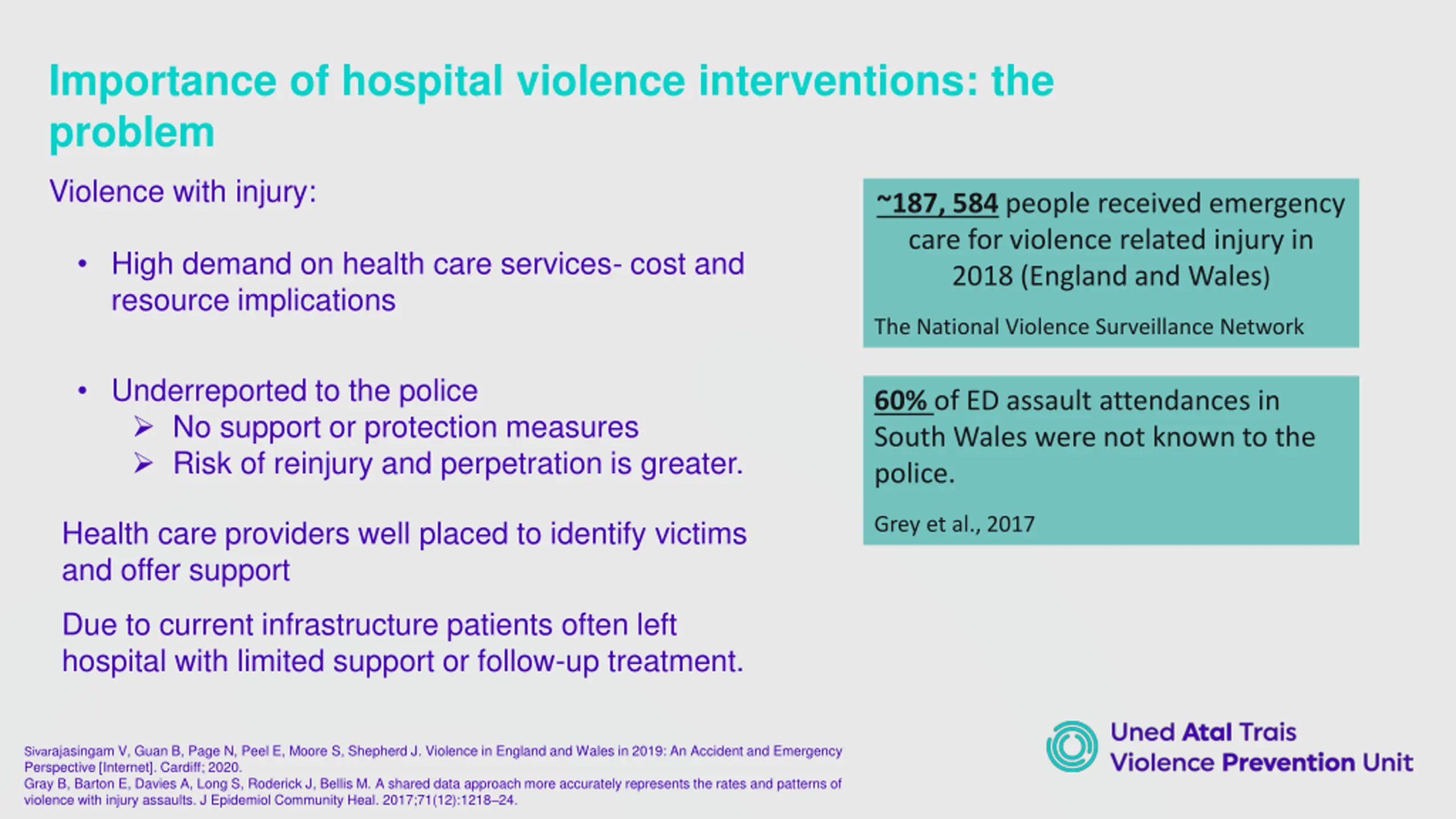 Importance of hospital violence interventions: the problem

Violence with injury:

• High demand on health care services- cost and resource implications

• Underreported to the police
➢ No support or protection measures
➢ Risk of reinjury and perpetration is greater.

Health care providers well placed to identify victims and offer support

Due to current infrastructure patients often left hospital with limited support or follow-up treatment.

~187, 584 people received emergency care for violence related injury in 2018 (England and Wales)

The National Violence Surveillance Network

60% of ED assault attendances in South Wales were not known to the police.

Grey et al., 2017

Sivarajasingam V, Guan B, Page N, Peel E, Moore S, Shepherd J. Violence in England and Wales in 2019: An Accident and Emergency Perspective [Internet]. Cardiff; 2020.
Gray B, Barton E, Davies A, Long S, Roderick J, Bellis M. A shared data approach more accurately represents the rates and patterns of violence with injury assaults. J Epidemiol Community Heal. 2017;71(12):1218–24.

Uned Atal Trais
Violence Prevention Unit